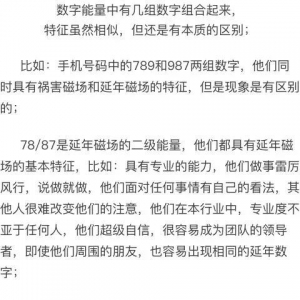 数字能量中有几组数字组合起来，
特征虽然相似，但还是有本质的区别；

比如：手机号码中的789和987两组数字，他们同时具有祸害磁场和延年磁场的特征，但是现象是有区别的；

78/87是延年磁场的二级能量，他们都具有延年磁场的基本特征，比如：具有专业的能力，他们做事雷厉风行，说做就做，他们面对任何事情有自己的看法，其他人很难改变他们的注意，他们在本行业中，专业度不亚于任何人，他们超级自信，很容易成为团队的领导者，即使他们周围的朋友，也容易出现相同的延年数字；